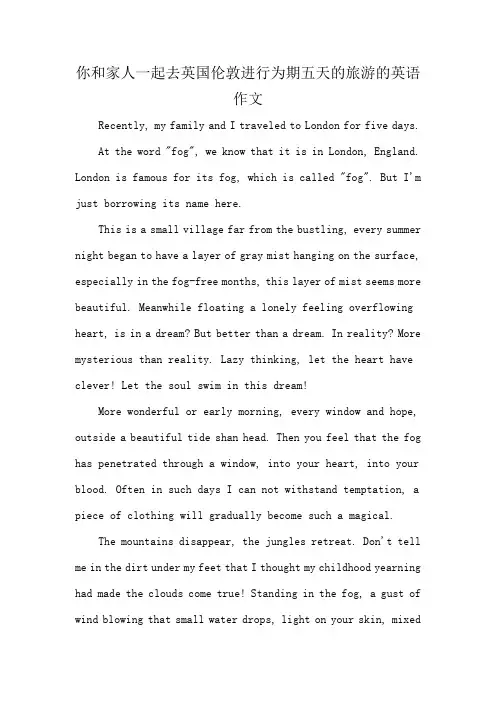 你和家人一起去英国伦敦进行为期五天的旅游的英语作文

Recently, my family and I traveled to London for five days.

At the word "fog", we know that it is in London, England. London is famous for its fog, which is called "fog". But I'm just borrowing its name here.

This is a small village far from the bustling, every summer night began to have a layer of gray mist hanging on the surface, especially in the fog-free months, this layer of mist seems more beautiful. Meanwhile floating a lonely feeling overflowing heart, is in a dream? But better than a dream. In reality? More mysterious than reality. Lazy thinking, let the heart have clever! Let the soul swim in this dream!

More wonderful or early morning, every window and hope, outside a beautiful tide shan head. Then you feel that the fog has penetrated through a window, into your heart, into your blood. Often in such days I can not withstand temptation, a piece of clothing will gradually become such a magical.

The mountains disappear, the jungles retreat. Don't tell me in the dirt under my feet that I thought my childhood yearning had made the clouds come true! Standing in the fog, a gust of wind blowing that small water drops, light on your skin, mixed